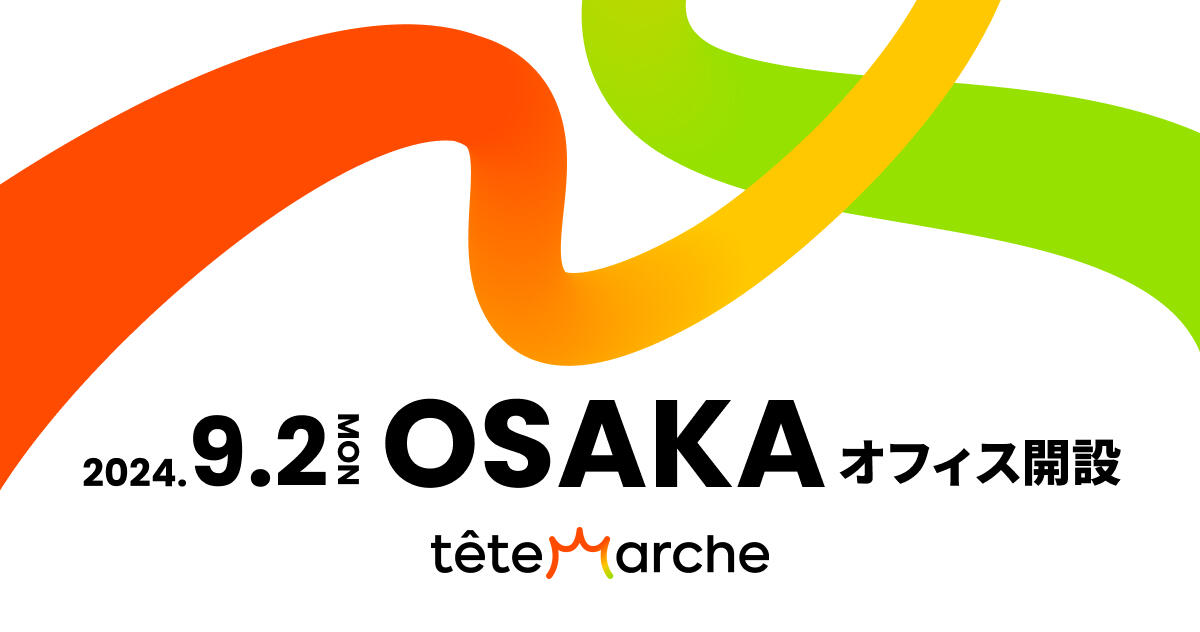 2024.9.2 MON OSAKA オフィス開設

têteMarche